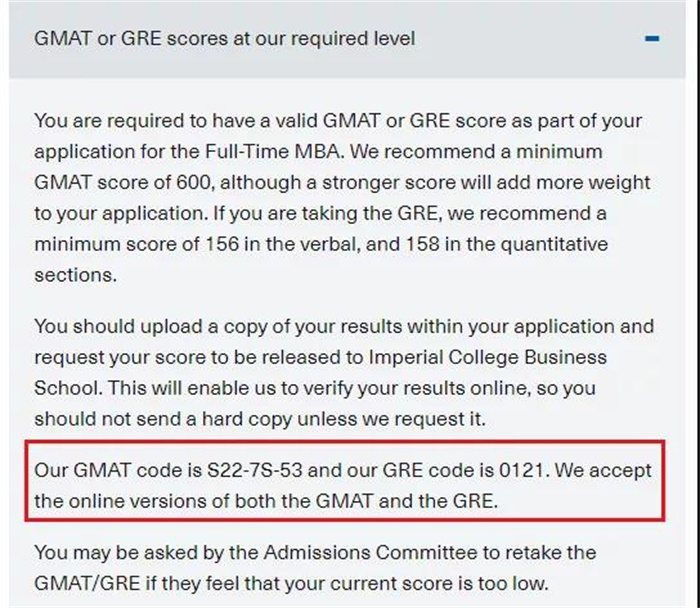 GMAT or GRE scores at our required level

You are required to have a valid GMAT or GRE score as part of your application for the Full-Time MBA. We recommend a minimum GMAT score of 600, although a stronger score will add more weight to your application. If you are taking the GRE, we recommend a minimum score of 156 in the verbal, and 158 in the quantitative sections.

You should upload a copy of your results within your application and request your score to be released to Imperial College Business School. This will enable us to verify your results online, so you should not send a hard copy unless we request it.

Our GMAT code is S22-7S-53 and our GRE code is 0121. We accept the online versions of both the GMAT and the GRE.

You may be asked by the Admissions Committee to retake the GMAT/GRE if they feel that your current score is too low.